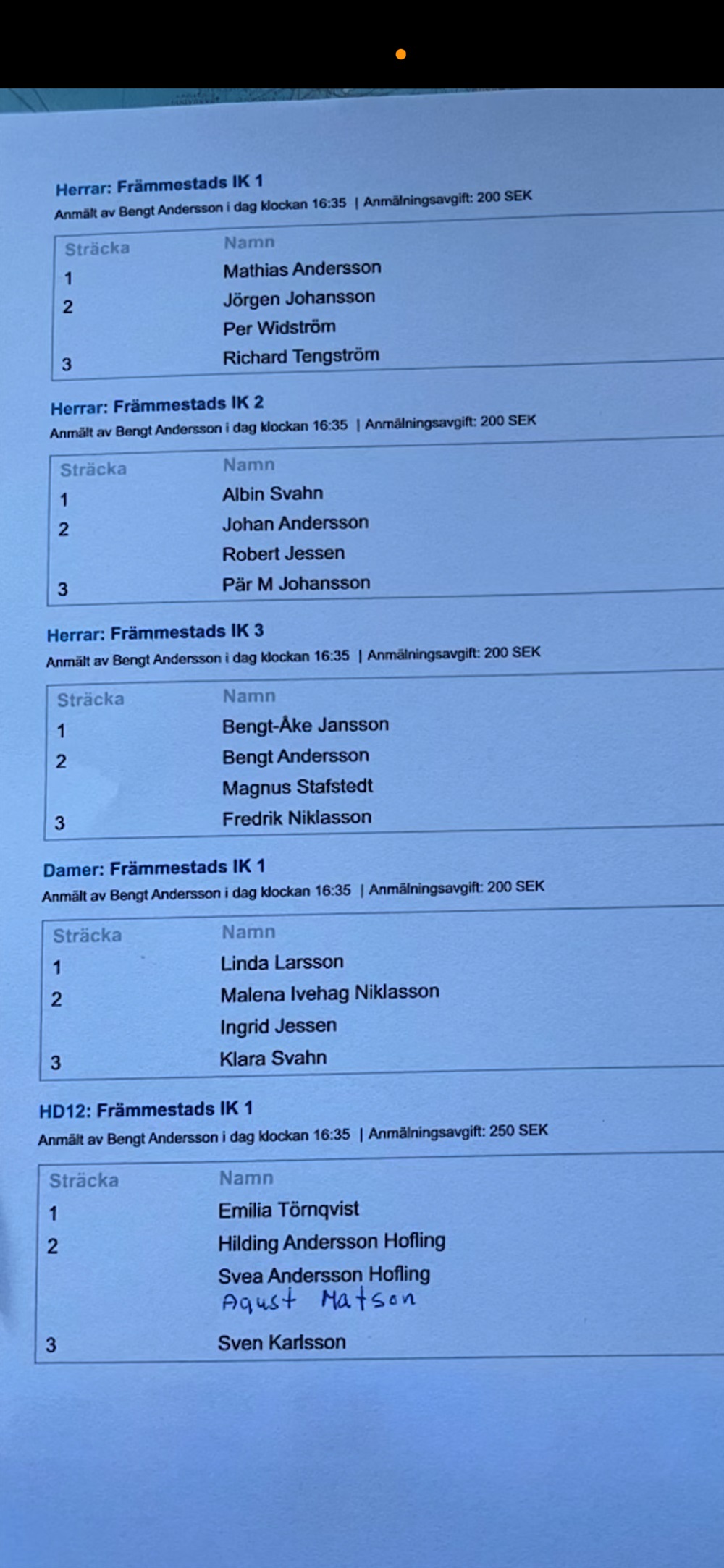 Herrar: Främmestads IK 1
Anmält av Bengt Andersson i dag klockan 16:35 | Anmälningsavgift: 200 SEK

| Sträcka | Namn |
|---|---|
| 1 | Mathias Andersson |
| 2 | Jörgen Johansson |
|  | Per Widström |
| 3 | Richard Tengström |

Herrar: Främmestads IK 2
Anmält av Bengt Andersson i dag klockan 16:35 | Anmälningsavgift: 200 SEK

| Sträcka | Namn |
|---|---|
| 1 | Albin Svahn |
| 2 | Johan Andersson |
|  | Robert Jessen |
| 3 | Pär M Johansson |

Herrar: Främmestads IK 3
Anmält av Bengt Andersson i dag klockan 16:35 | Anmälningsavgift: 200 SEK

| Sträcka | Namn |
|---|---|
| 1 | Bengt-Åke Jansson |
| 2 | Bengt Andersson |
|  | Magnus Stafstedt |
| 3 | Fredrik Niklasson |

Damer: Främmestads IK 1
Anmält av Bengt Andersson i dag klockan 16:35 | Anmälningsavgift: 200 SEK

| Sträcka | Namn |
|---|---|
| 1 | Linda Larsson |
| 2 | Malena Ivehag Niklasson |
|  | Ingrid Jessen |
| 3 | Klara Svahn |

HD12: Främmestads IK 1
Anmält av Bengt Andersson i dag klockan 16:35 | Anmälningsavgift: 250 SEK

| Sträcka | Namn |
|---|---|
| 1 | Emilia Törnqvist |
| 2 | Hilding Andersson Hofling |
|  | Svea Andersson Hofling |
|  | Agust Matson |
| 3 | Sven Karlsson |